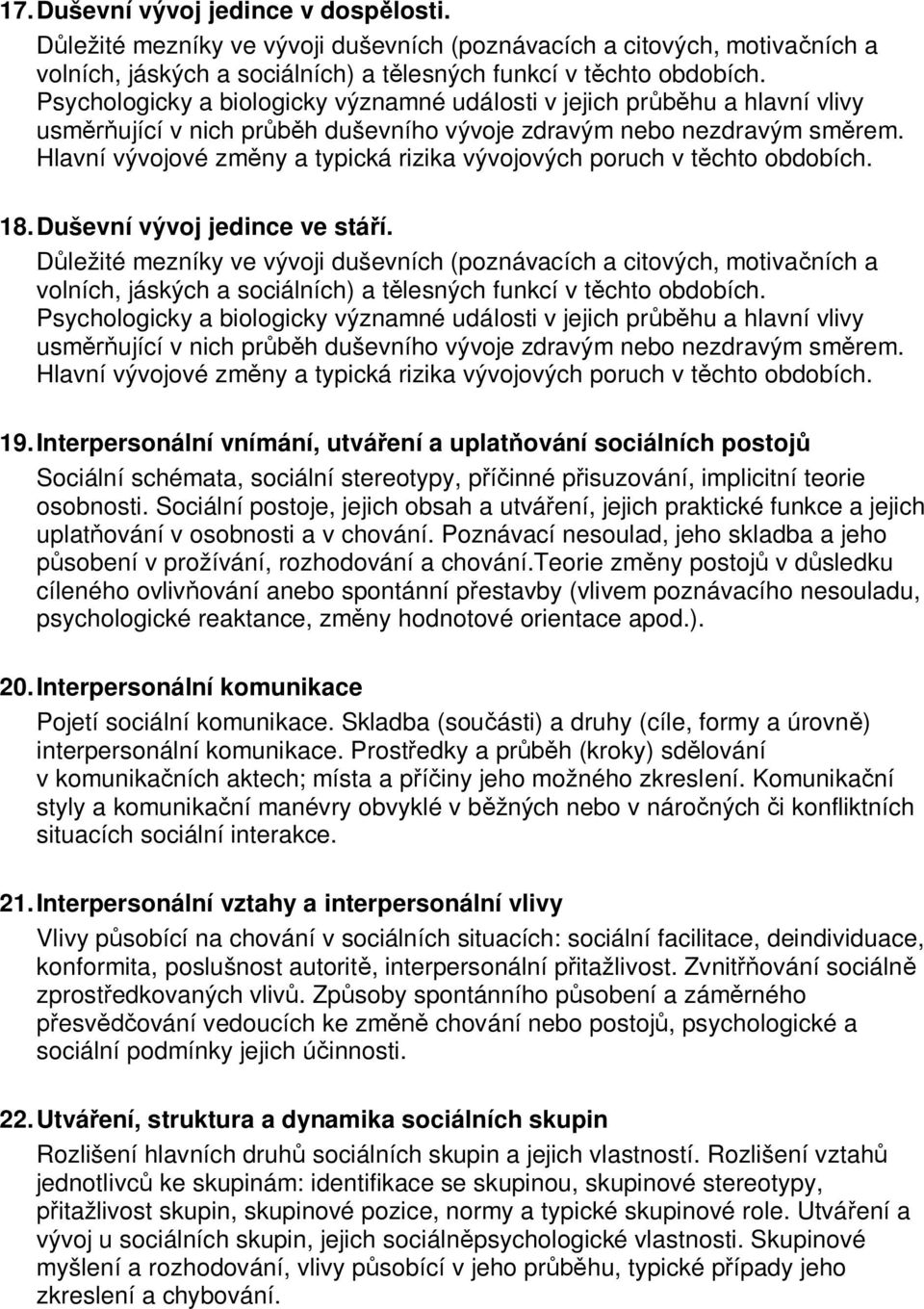 17. Duševní vývoj jedince v dospělosti.

Důležité mezníky ve vývoji duševních (poznávacích a citových, motivačních a volních, jáských a sociálních) a tělesných funkcí v těchto obdobích. Psychologicky a biologicky významné události v jejich průběhu a hlavní vlivy usměrňující v nich průběh duševního vývoje zdravým nebo nezdravým směrem. Hlavní vývojové změny a typická rizika vývojových poruch v těchto obdobích.

18. Duševní vývoj jedince ve stáří.

Důležité mezníky ve vývoji duševních (poznávacích a citových, motivačních a volních, jáských a sociálních) a tělesných funkcí v těchto obdobích. Psychologicky a biologicky významné události v jejich průběhu a hlavní vlivy usměrňující v nich průběh duševního vývoje zdravým nebo nezdravým směrem. Hlavní vývojové změny a typická rizika vývojových poruch v těchto obdobích.

19. Interpersonální vnímání, utváření a uplatňování sociálních postojů

Sociální schémata, sociální stereotypy, příčinné přisuzování, implicitní teorie osobnosti. Sociální postoje, jejich obsah a utváření, jejich praktické funkce a jejich uplatňování v osobnosti a v chování. Poznávací nesoulad, jeho skladba a jeho působení v prožívání, rozhodování a chování.Teorie změny postojů v důsledku cíleného ovlivňování anebo spontánní přestavby (vlivem poznávacího nesouladu, psychologické reaktance, změny hodnotové orientace apod.).

20. Interpersonální komunikace

Pojetí sociální komunikace. Skladba (součásti) a druhy (cíle, formy a úrovně) interpersonální komunikace. Prostředky a průběh (kroky) sdělování v komunikačních aktech; místa a příčiny jeho možného zkreslení. Komunikační styly a komunikační manévry obvyklé v běžných nebo v náročných či konfliktních situacích sociální interakce.

21. Interpersonální vztahy a interpersonální vlivy

Vlivy působící na chování v sociálních situacích: sociální facilitace, deindividuace, konformita, poslušnost autoritě, interpersonální přitažlivost. Zvnitřňování sociálně zprostředkovaných vlivů. Způsoby spontánního působení a záměrného přesvědčování vedoucích ke změně chování nebo postojů, psychologické a sociální podmínky jejich účinnosti.

22. Utváření, struktura a dynamika sociálních skupin

Rozlišení hlavních druhů sociálních skupin a jejich vlastností. Rozlišení vztahů jednotlivců ke skupinám: identifikace se skupinou, skupinové stereotypy, přitažlivost skupin, skupinové pozice, normy a typické skupinové role. Utváření a vývoj u sociálních skupin, jejich sociálněpsychologické vlastnosti. Skupinové myšlení a rozhodování, vlivy působící v jeho průběhu, typické případy jeho zkreslení a chybování.